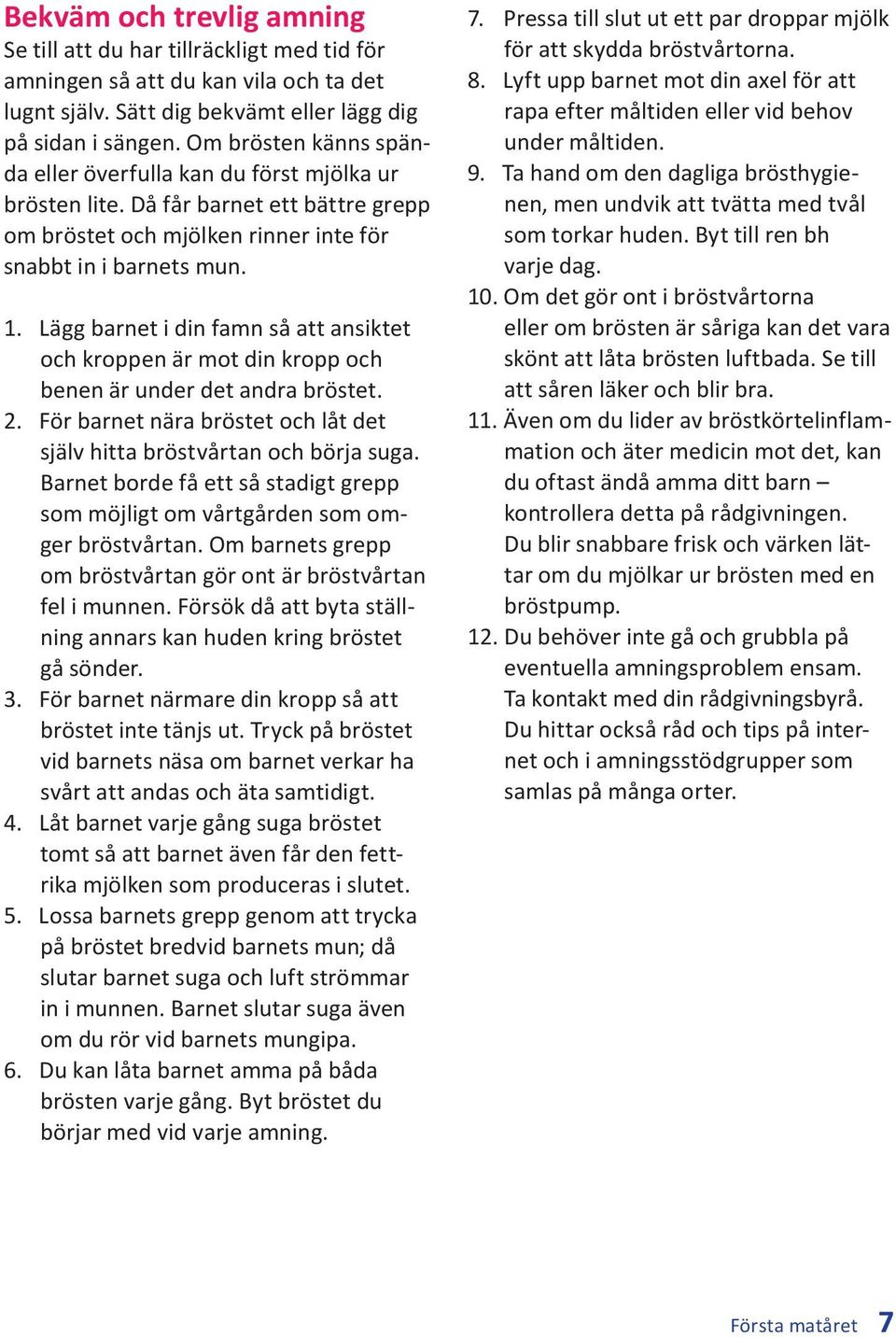 Bekväm och trevlig amning
Se till att du har tillräckligt med tid för amningen så att du kan vila och ta det lugnt själv. Sätt dig bekvämt eller lägg dig på sidan i sängen. Om brösten känns spända eller överfulla kan du först mjölka ur brösten lite. Då får barnet ett bättre grepp om bröstet och mjölken rinner inte för snabbt in i barnets mun.

1. Lägg barnet i din famn så att ansiktet och kroppen är mot din kropp och benen är under det andra bröstet.
2. För barnet nära bröstet och låt det själv hitta bröstvårtan och börja suga. Barnet borde få ett så stadigt grepp som möjligt om vårtgården som omger bröstvårtan. Om barnets grepp om bröstvårtan gör ont är bröstvårtan fel i munnen. Försök då att byta ställning annars kan huden kring bröstet gå sönder.
3. För barnet närmare din kropp så att bröstet inte tänjs ut. Tryck på bröstet vid barnets näsa om barnet verkar ha svårt att andas och äta samtidigt.
4. Låt barnet varje gång suga bröstet tomt så att barnet även får den fettrika mjölken som produceras i slutet.
5. Lossa barnets grepp genom att trycka på bröstet bredvid barnets mun; då slutar barnet suga och luft strömmar in i munnen. Barnet slutar suga även om du rör vid barnets mungipa.
6. Du kan låta barnet amma på båda brösten varje gång. Byt bröstet du börjar med vid varje amning.
7. Pressa till slut ut ett par droppar mjölk för att skydda bröstvårtorna.
8. Lyft upp barnet mot din axel för att rapa efter måltiden eller vid behov under måltiden.
9. Ta hand om den dagliga brösthygienen, men undvik att tvätta med tvål som torkar huden. Byt till ren bh varje dag.
10. Om det gör ont i bröstvårtorna eller om brösten är såriga kan det vara skönt att låta brösten luftbada. Se till att såren läker och blir bra.
11. Även om du lider av bröstkörtelinflammation och äter medicin mot det, kan du oftast ändå amma ditt barn – kontrollera detta på rådgivningen. Du blir snabbare frisk och värken lättar om du mjölkar ur brösten med en bröstpump.
12. Du behöver inte gå och grubbla på eventuella amningsproblem ensam. Ta kontakt med din rådgivningsbyrå. Du hittar också råd och tips på internet och i amningsstödgrupper som samlas på många orter.

Första matåret 7